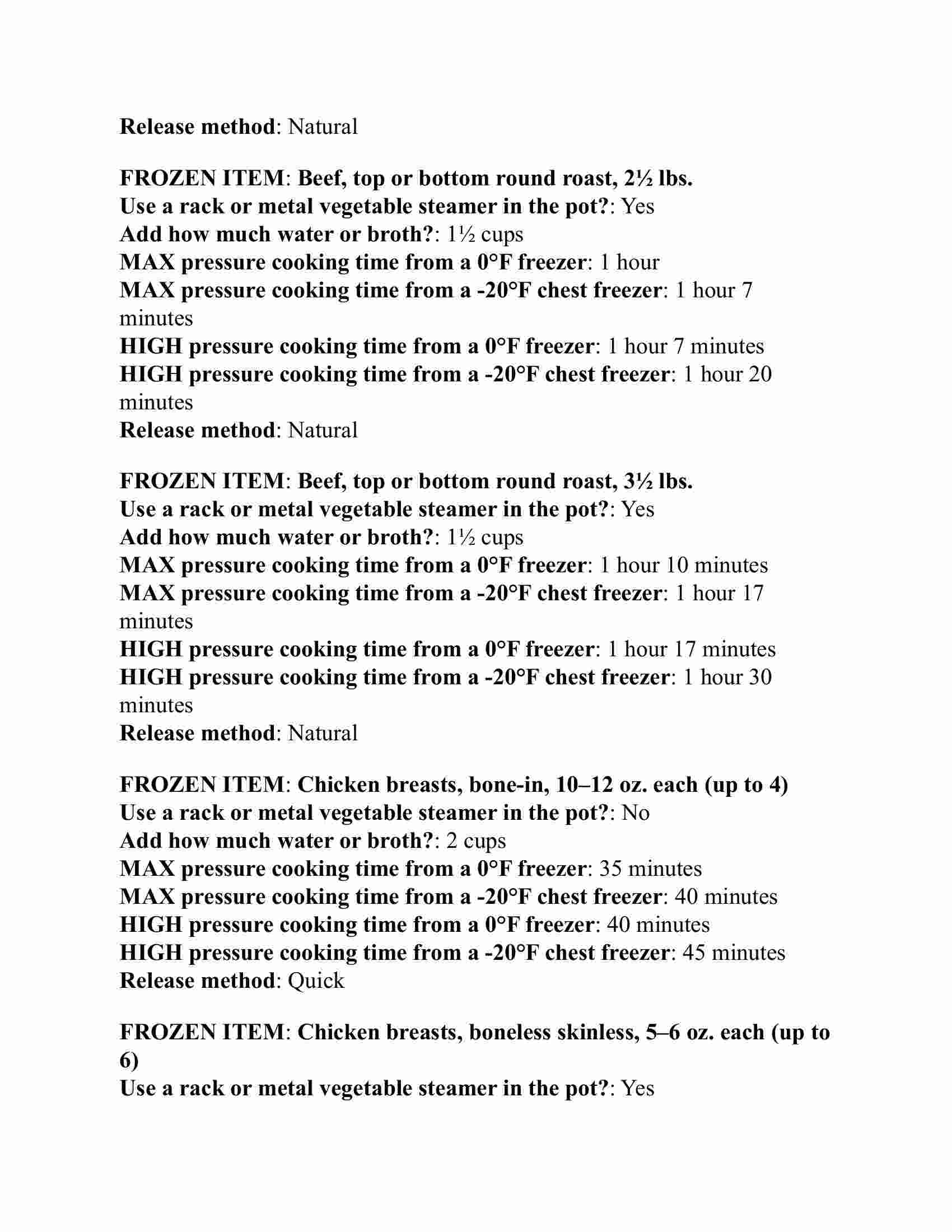 Release method: Natural

FROZEN ITEM: Beef, top or bottom round roast, 2½ lbs.
Use a rack or metal vegetable steamer in the pot?: Yes
Add how much water or broth?: 1½ cups
MAX pressure cooking time from a 0°F freezer: 1 hour
MAX pressure cooking time from a -20°F chest freezer: 1 hour 7 minutes
HIGH pressure cooking time from a 0°F freezer: 1 hour 7 minutes
HIGH pressure cooking time from a -20°F chest freezer: 1 hour 20 minutes
Release method: Natural

FROZEN ITEM: Beef, top or bottom round roast, 3½ lbs.
Use a rack or metal vegetable steamer in the pot?: Yes
Add how much water or broth?: 1½ cups
MAX pressure cooking time from a 0°F freezer: 1 hour 10 minutes
MAX pressure cooking time from a -20°F chest freezer: 1 hour 17 minutes
HIGH pressure cooking time from a 0°F freezer: 1 hour 17 minutes
HIGH pressure cooking time from a -20°F chest freezer: 1 hour 30 minutes
Release method: Natural

FROZEN ITEM: Chicken breasts, bone-in, 10–12 oz. each (up to 4)
Use a rack or metal vegetable steamer in the pot?: No
Add how much water or broth?: 2 cups
MAX pressure cooking time from a 0°F freezer: 35 minutes
MAX pressure cooking time from a -20°F chest freezer: 40 minutes
HIGH pressure cooking time from a 0°F freezer: 40 minutes
HIGH pressure cooking time from a -20°F chest freezer: 45 minutes
Release method: Quick

FROZEN ITEM: Chicken breasts, boneless skinless, 5–6 oz. each (up to 6)
Use a rack or metal vegetable steamer in the pot?: Yes